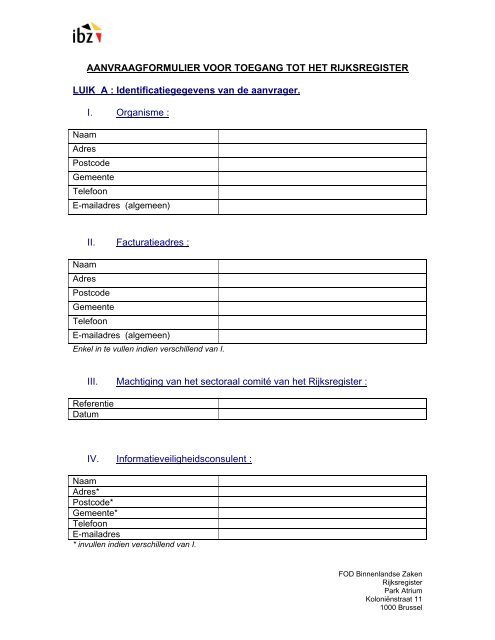 ibz

AANVRAAGFORMULIER VOOR TOEGANG TOT HET RIJKSREGISTER

LUIK A : Identificatiegegevens van de aanvrager.

I. Organisme :

| Naam | |
|---|---|
| Adres | |
| Postcode | |
| Gemeente | |
| Telefoon | |
| E-mailadres (algemeen) | |

II. Facturatieadres :

| Naam | |
|---|---|
| Adres | |
| Postcode | |
| Gemeente | |
| Telefoon | |
| E-mailadres (algemeen) | |

Enkel in te vullen indien verschillend van I.

III. Machtiging van het sectoraal comité van het Rijksregister :

| Referentie | |
|---|---|
| Datum | |

IV. Informatieveiligheidsconsulent :

| Naam | |
|---|---|
| Adres* | |
| Postcode* | |
| Gemeente* | |
| Telefoon | |
| E-mailadres | |

* invullen indien verschillend van I.

FOD Binnenlandse Zaken
Rijksregister
Park Atrium
Koloniënstraat 11
1000 Brussel